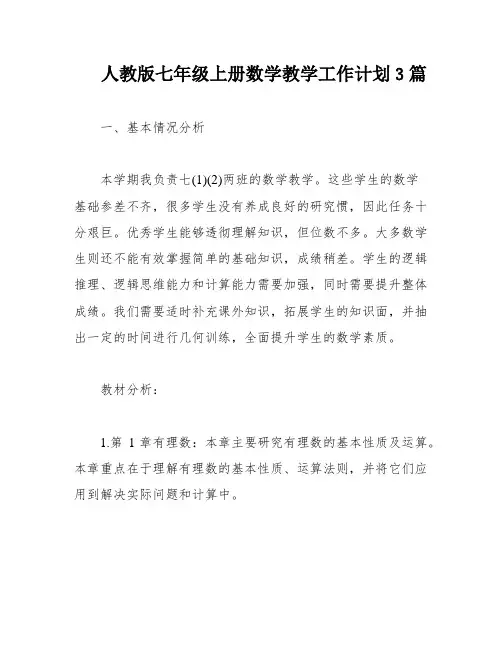 人教版七年级上册数学教学工作计划3篇

一、基本情况分析

本学期我负责七(1)(2)两班的数学教学。这些学生的数学基础参差不齐，很多学生没有养成良好的研究惯，因此任务十分艰巨。优秀学生能够透彻理解知识，但位数不多。大多数学生则还不能有效掌握简单的基础知识，成绩稍差。学生的逻辑推理、逻辑思维能力和计算能力需要加强，同时需要提升整体成绩。我们需要适时补充课外知识，拓展学生的知识面，并抽出一定的时间进行几何训练，全面提升学生的数学素质。

教材分析：

1.第 1 章有理数：本章主要研究有理数的基本性质及运算。本章重点在于理解有理数的基本性质、运算法则，并将它们应用到解决实际问题和计算中。